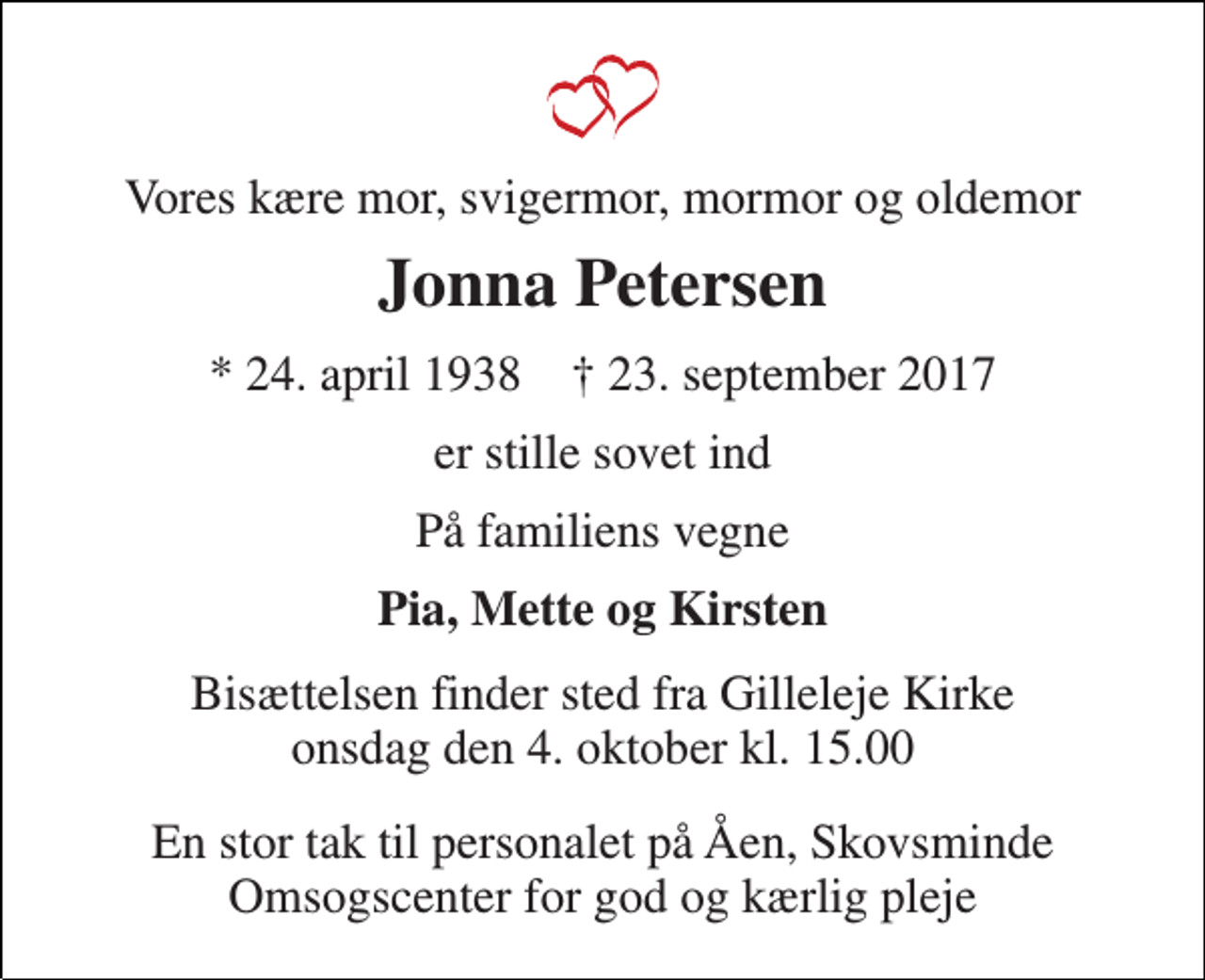 Vores kære mor, svigermor, mormor og oldemor

Jonna Petersen

* 24. april 1938    † 23. september 2017

er stille sovet ind

På familiens vegne

Pia, Mette og Kirsten

Bisættelsen finder sted fra Gilleleje Kirke onsdag den 4. oktober kl. 15.00

En stor tak til personalet på Åen, Skovsminde Omsogscenter for god og kærlig pleje